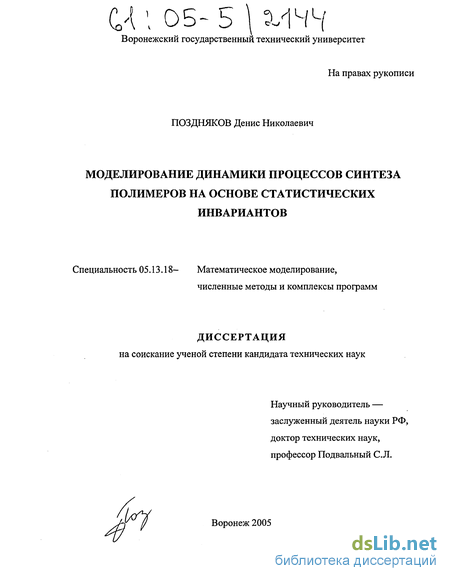 61:05-5/2144

Воронежский государственный технический университет

На правах рукописи

ПОЗДНЯКОВ Денис Николаевич

МОДЕЛИРОВАНИЕ ДИНАМИКИ ПРОЦЕССОВ СИНТЕЗА ПОЛИМЕРОВ НА ОСНОВЕ СТАТИСТИЧЕСКИХ ИНВАРИАНТОВ

Специальность 05.13.18– Математическое моделирование, численные методы и комплексы программ

ДИССЕРТАЦИЯ

на соискание ученой степени кандидата технических наук

Научный руководитель — заслуженный деятель науки РФ, доктор технических наук, профессор Подвальный С.Л.

Воронеж 2005

dsLib.net
библиотека диссертаций